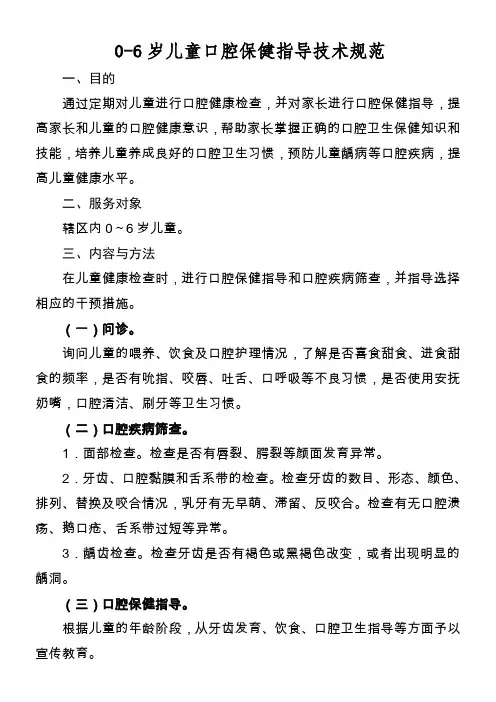 0-6 岁儿童口腔保健指导技术规范

一、目的

通过定期对儿童进行口腔健康检查，并对家长进行口腔保健指导，提高家长和儿童的口腔健康意识，帮助家长掌握正确的口腔卫生保健知识和技能，培养儿童养成良好的口腔卫生习惯，预防儿童龋病等口腔疾病，提高儿童健康水平。

二、服务对象

辖区内 0～6 岁儿童。

三、内容与方法

在儿童健康检查时，进行口腔保健指导和口腔疾病筛查，并指导选择相应的干预措施。

（一）问诊。

询问儿童的喂养、饮食及口腔护理情况，了解是否喜食甜食、进食甜食的频率，是否有吮指、咬唇、吐舌、口呼吸等不良习惯，是否使用安抚奶嘴，口腔清洁、刷牙等卫生习惯。

（二）口腔疾病筛查。

1．面部检查。检查是否有唇裂、腭裂等颜面发育异常。

2．牙齿、口腔黏膜和舌系带的检查。检查牙齿的数目、形态、颜色、排列、替换及咬合情况，乳牙有无早萌、滞留、反咬合。检查有无口腔溃疡、鹅口疮、舌系带过短等异常。

3．龋齿检查。检查牙齿是否有褐色或黑褐色改变，或者出现明显的龋洞。

（三）口腔保健指导。

根据儿童的年龄阶段，从牙齿发育、饮食、口腔卫生指导等方面予以宣传教育。